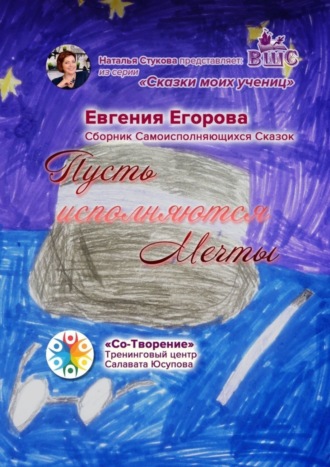 Наталья Стукова представляет:
из серии
«Сказки моих учениц»

ВШС

Евгения Егорова
Сборник Самоисполняющихся Сказок

Пусть исполняются Мечты

«Со-Творение»
Тренинговый центр
Салавата Юсупова